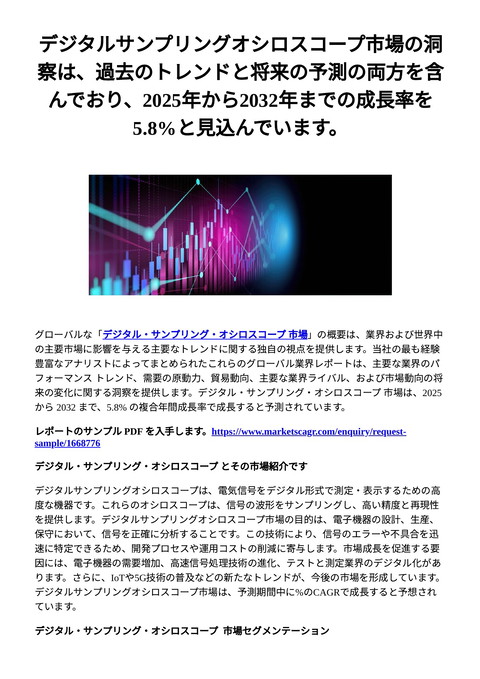 デジタルサンプリングオシロスコープ市場の洞察は、過去のトレンドと将来の予測の両方を含んでおり、2025年から2032年までの成長率を5.8%と見込んでいます。

グローバルな「デジタル・サンプリング・オシロスコープ 市場」の概要は、業界および世界中の主要市場に影響を与える主要なトレンドに関する独自の視点を提供します。当社の最も経験豊富なアナリストによってまとめられたこれらのグローバル業界レポートは、主要な業界のパフォーマンス トレンド、需要の原動力、貿易動向、主要な業界ライバル、および市場動向の将来の変化に関する洞察を提供します。デジタル・サンプリング・オシロスコープ 市場は、2025 から 2032 まで、5.8% の複合年間成長率で成長すると予測されています。

レポートのサンプル PDF を入手します。https://www.marketscagr.com/enquiry/request-sample/1668776

デジタル・サンプリング・オシロスコープ とその市場紹介です

デジタルサンプリングオシロスコープは、電気信号をデジタル形式で測定・表示するための高度な機器です。これらのオシロスコープは、信号の波形をサンプリングし、高い精度と再現性を提供します。デジタルサンプリングオシロスコープ市場の目的は、電子機器の設計、生産、保守において、信号を正確に分析することです。この技術により、信号のエラーや不具合を迅速に特定できるため、開発プロセスや運用コストの削減に寄与します。市場成長を促進する要因には、電子機器の需要増加、高速信号処理技術の進化、テストと測定業界のデジタル化があります。さらに、IoTや5G技術の普及などの新たなトレンドが、今後の市場を形成しています。デジタルサンプリングオシロスコープ市場は、予測期間中に%のCAGRで成長すると予想されています。

デジタル・サンプリング・オシロスコープ 市場セグメンテーション